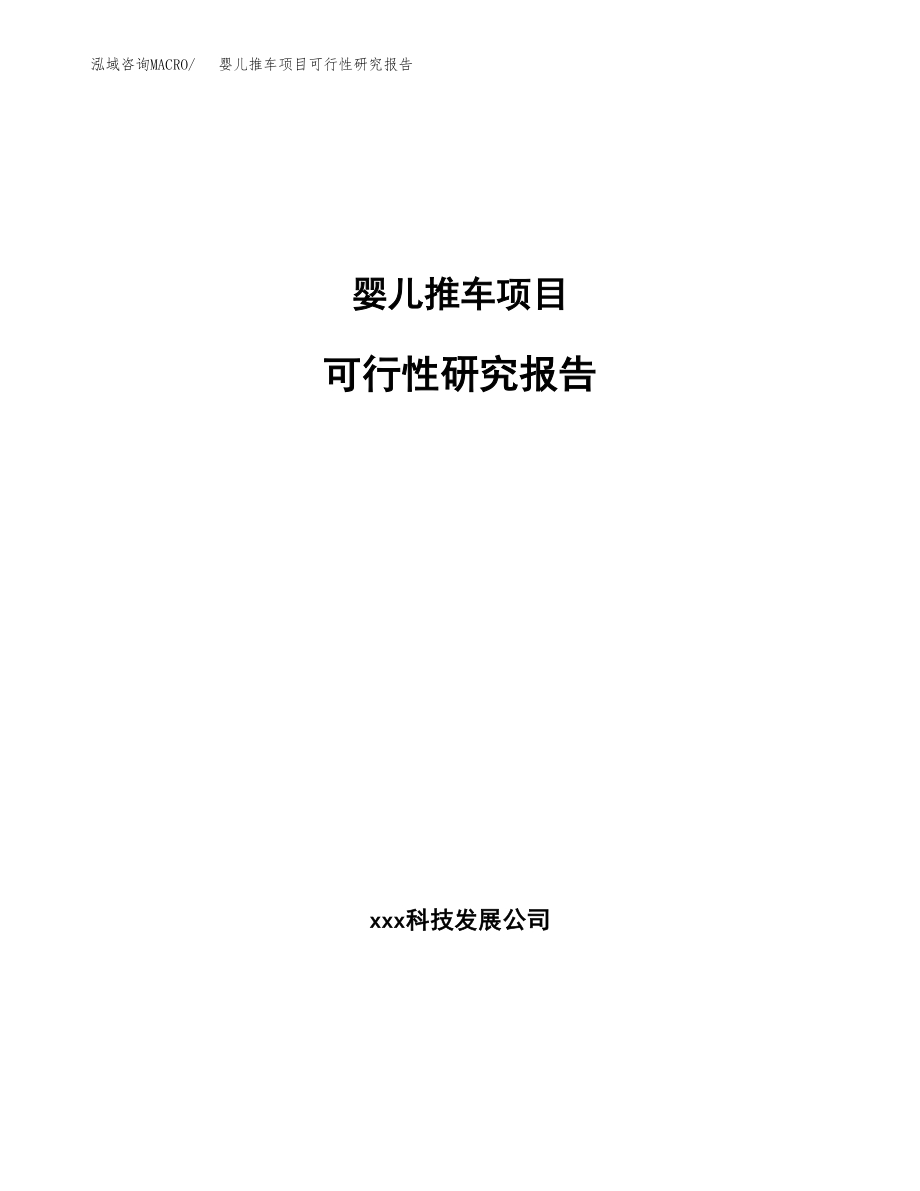 泓域咨询MACRO/　婴儿推车项目可行性研究报告

婴儿推车项目

可行性研究报告

xxx科技发展公司